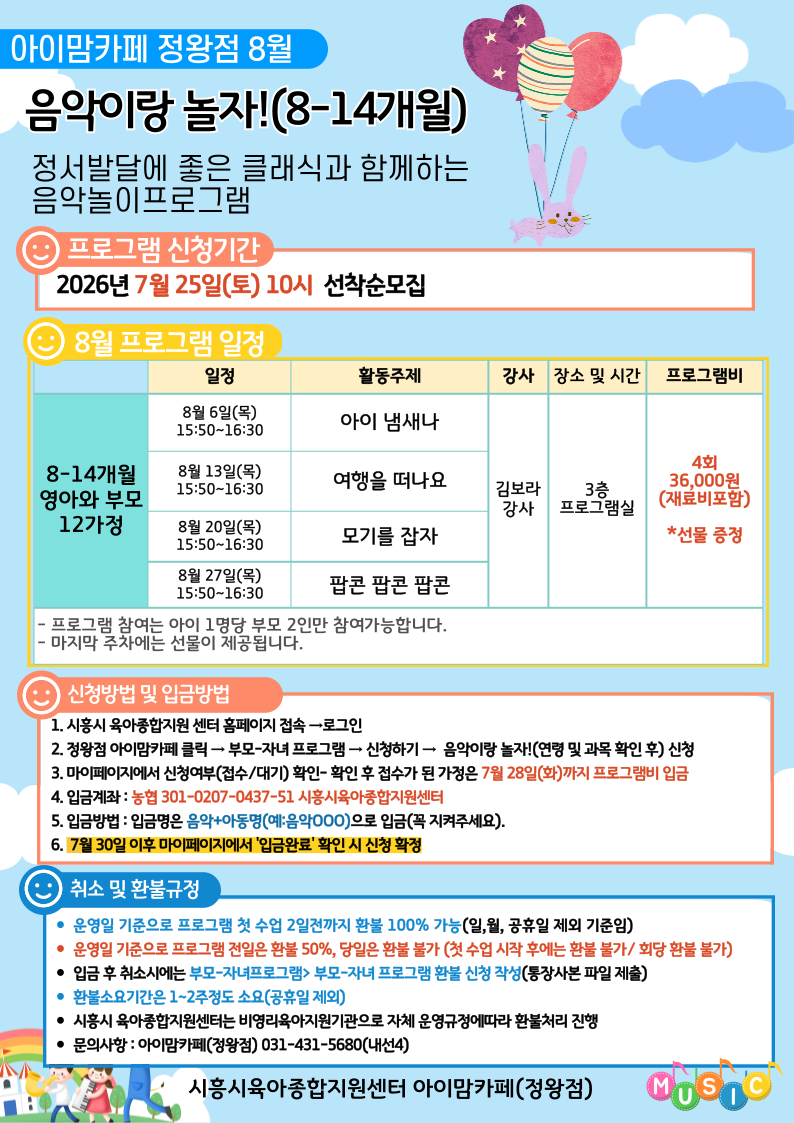 아이맘카페 정왕점 8월

음악이랑 놀자!(8-14개월)

정서발달에 좋은 클래식과 함께하는 음악놀이프로그램

프로그램 신청기간

2026년 7월 25일(토) 10시 선착순모집

8월 프로그램 일정

| | 일정 | 활동주제 | 강사 | 장소 및 시간 | 프로그램비 |
|---|---|---|---|---|---|
| 8-14개월 영아와 부모 12가정 | 8월 6일(목) 15:50~16:30 | 아이 냄새나 | 김보라 강사 | 3층 프로그램실 | 4회 36,000원 (재료비포함) *선물 증정 |
| | 8월 13일(목) 15:50~16:30 | 여행을 떠나요 | | | |
| | 8월 20일(목) 15:50~16:30 | 모기를 잡자 | | | |
| | 8월 27일(목) 15:50~16:30 | 팝콘 팝콘 팝콘 | | | |

- 프로그램 참여는 아이 1명당 부모 2인만 참여가능합니다.
- 마지막 주차에는 선물이 제공됩니다.

신청방법 및 입금방법

1. 시흥시 육아종합지원 센터 홈페이지 접속 →로그인
2. 정왕점 아이맘카페 클릭 → 부모-자녀 프로그램 → 신청하기 → 음악이랑 놀자!(연령 및 과목 확인 후) 신청
3. 마이페이지에서 신청여부(접수/대기) 확인- 확인 후 접수가 된 가정은 7월 28일(화)까지 프로그램비 입금
4. 입금계좌 : 농협 301-0207-0437-51 시흥시육아종합지원센터
5. 입금방법 : 입금명은 음악+아동명(예:음악OOO)으로 입금(꼭 지켜주세요).
6. 7월 30일 이후 마이페이지에서 '입금완료' 확인 시 신청 확정

취소 및 환불규정

• 운영일 기준으로 프로그램 첫 수업 2일전까지 환불 100% 가능(일,월, 공휴일 제외 기준임)
• 운영일 기준으로 프로그램 전일은 환불 50%, 당일은 환불 불가 (첫 수업 시작 후에는 환불 불가/ 회당 환불 불가)
• 입금 후 취소시에는 부모-자녀프로그램> 부모-자녀 프로그램 환불 신청 작성(통장사본 파일 제출)
• 환불소요기간은 1~2주정도 소요(공휴일 제외)
• 시흥시 육아종합지원센터는 비영리육아지원기관으로 자체 운영규정에따라 환불처리 진행
• 문의사항 : 아이맘카페(정왕점) 031-431-5680(내선4)

시흥시육아종합지원센터 아이맘카페(정왕점)

MUSIC